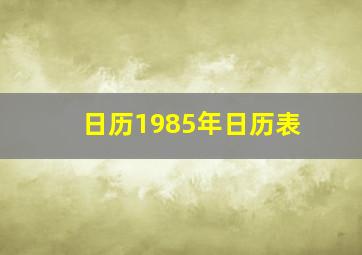 日历1985年日历表